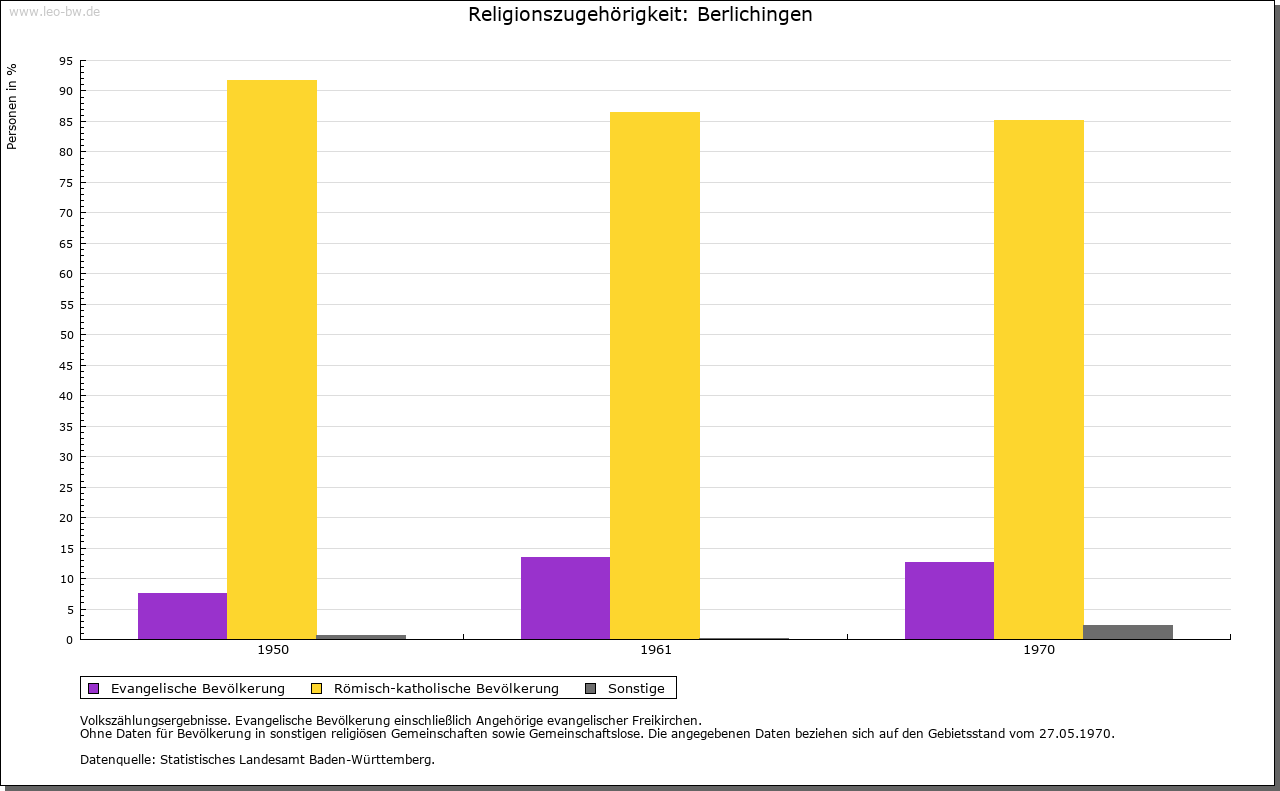 www.leo-bw.de

Religionszugehörigkeit: Berlichingen

Personen in %

95
90
85
80
75
70
65
60
55
50
45
40
35
30
25
20
15
10
5
0

1950
1961
1970

Evangelische Bevölkerung
Römisch-katholische Bevölkerung
Sonstige

Volkszählungsergebnisse. Evangelische Bevölkerung einschließlich Angehörige evangelischer Freikirchen.
Ohne Daten für Bevölkerung in sonstigen religiösen Gemeinschaften sowie Gemeinschaftslose. Die angegebenen Daten beziehen sich auf den Gebietsstand vom 27.05.1970.

Datenquelle: Statistisches Landesamt Baden-Württemberg.